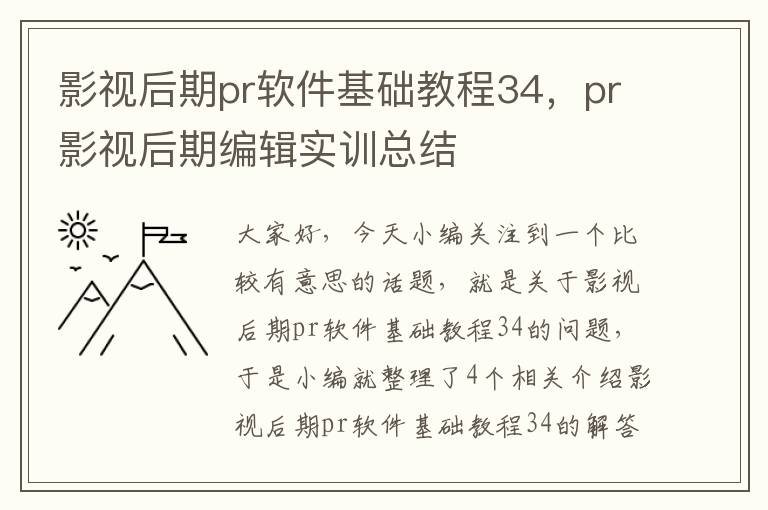 影视后期pr软件基础教程34，pr影视后期编辑实训总结

大家好，今天小编关注到一个比较有意思的话题，就是关于影视后期pr软件基础教程34的问题，于是小编就整理了4个相关介绍影视后期pr软件基础教程34的解答